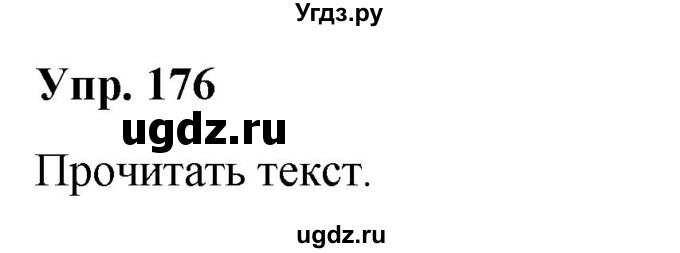 Угдз.ру

Упр. 176

ugdz.ru

Прочитать текст.

ugdz.ru